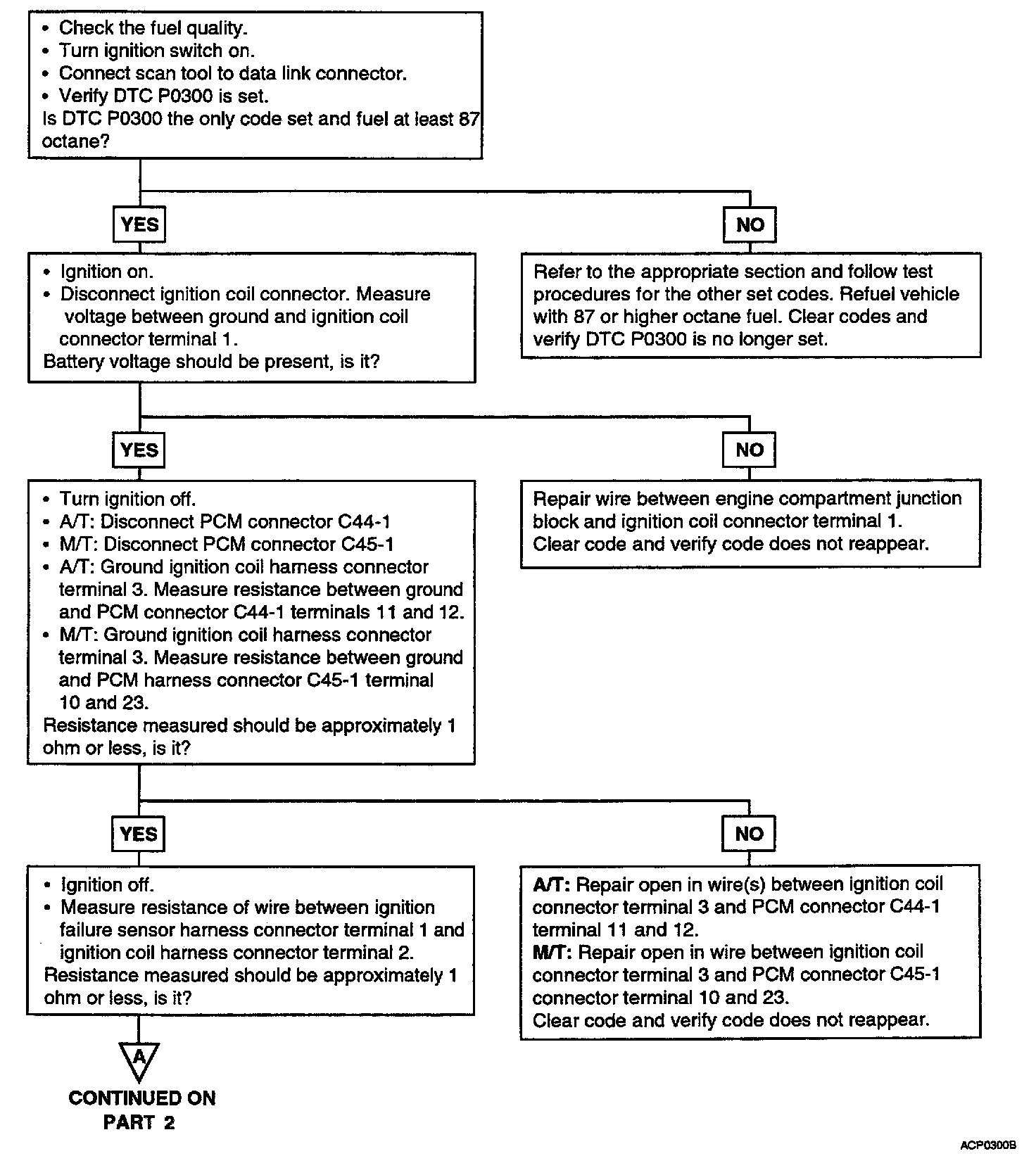 • Check the fuel quality.
• Turn ignition switch on.
• Connect scan tool to data link connector.
• Verify DTC P0300 is set.
Is DTC P0300 the only code set and fuel at least 87 octane?

YES

NO

• Ignition on.
• Disconnect ignition coil connector. Measure voltage between ground and ignition coil connector terminal 1.
Battery voltage should be present, is it?

Refer to the appropriate section and follow test procedures for the other set codes. Refuel vehicle with 87 or higher octane fuel. Clear codes and verify DTC P0300 is no longer set.

YES

NO

• Turn ignition off.
• A/T: Disconnect PCM connector C44-1
• M/T: Disconnect PCM connector C45-1
• A/T: Ground ignition coil harness connector terminal 3. Measure resistance between ground and PCM connector C44-1 terminals 11 and 12.
• M/T: Ground ignition coil harness connector terminal 3. Measure resistance between ground and PCM harness connector C45-1 terminal 10 and 23.
Resistance measured should be approximately 1 ohm or less, is it?

Repair wire between engine compartment junction block and ignition coil connector terminal 1.
Clear code and verify code does not reappear.

YES

NO

• Ignition off.
• Measure resistance of wire between ignition failure sensor harness connector terminal 1 and ignition coil harness connector terminal 2.
Resistance measured should be approximately 1 ohm or less, is it?

A/T: Repair open in wire(s) between ignition coil connector terminal 3 and PCM connector C44-1 terminal 11 and 12.
M/T: Repair open in wire between ignition coil connector terminal 3 and PCM connector C45-1 connector terminal 10 and 23.
Clear code and verify code does not reappear.

A

CONTINUED ON PART 2

ACP0300B